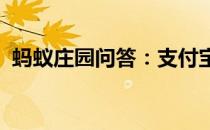 蚂蚁庄园问答：支付宝